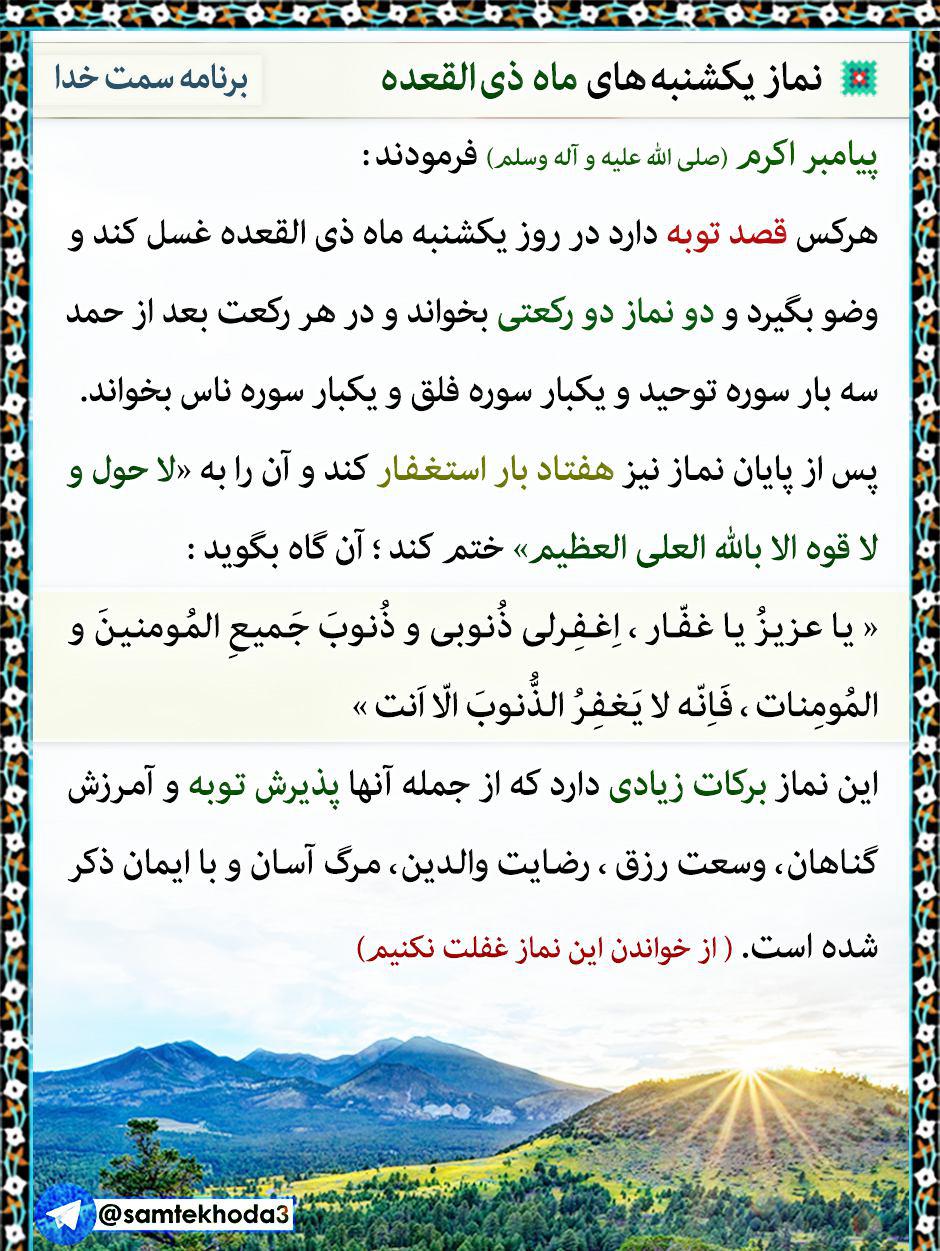 نماز یکشنبه‌های ماه ذی‌القعده

برنامه سمت خدا

پیامبر اکرم (صلی الله علیه و آله وسلم) فرمودند :

هرکس قصد توبه دارد در روز یکشنبه ماه ذی القعده غسل کند و وضو بگیرد و دو نماز دو رکعتی بخواند و در هر رکعت بعد از حمد سه بار سوره توحید و یکبار سوره فلق و یکبار سوره ناس بخواند.

پس از پایان نماز نیز هفتاد بار استغفار کند و آن را به «لا حول و لا قوه الا بالله العلی العظیم» ختم کند ؛ آن گاه بگوید :

« یا عزیزُ یا غفّار ، اِغفِرلی ذُنوبی و ذُنوبَ جَمیعِ المُومنینَ و المُومِنات ، فَاِنّه لا یَغفِرُ الذُّنوبَ الّا اَنت »

این نماز برکات زیادی دارد که از جمله آنها پذیرش توبه و آمرزش گناهان، وسعت رزق ، رضایت والدین، مرگ آسان و با ایمان ذکر شده است. ( از خواندن این نماز غفلت نکنیم)

@samtekhoda3